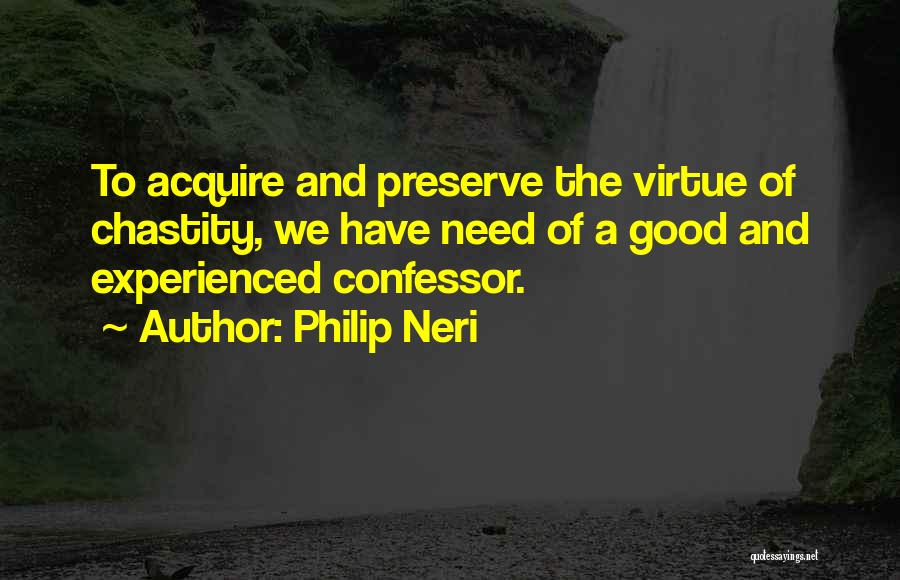 To acquire and preserve the virtue of chastity, we have need of a good and experienced confessor.

~ Author: Philip Neri

quotessayings.net